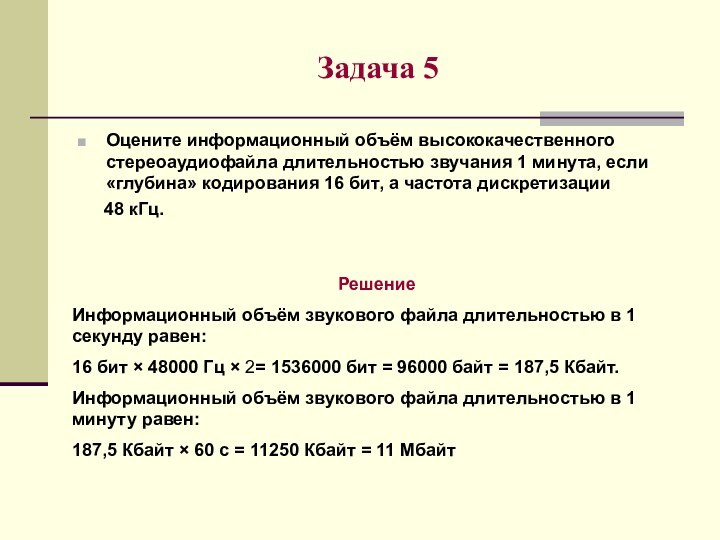 Задача 5

Оцените информационный объём высококачественного стереоаудиофайла длительностью звучания 1 минута, если «глубина» кодирования 16 бит, а частота дискретизации 48 кГц.

Решение

Информационный объём звукового файла длительностью в 1 секунду равен:

16 бит × 48000 Гц × 2= 1536000 бит = 96000 байт = 187,5 Кбайт.

Информационный объём звукового файла длительностью в 1 минуту равен:

187,5 Кбайт × 60 с = 11250 Кбайт = 11 Мбайт